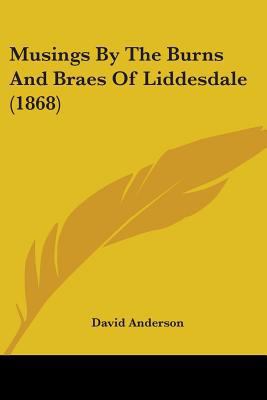 Musings By The Burns And Braes Of Liddesdale (1868)

David Anderson